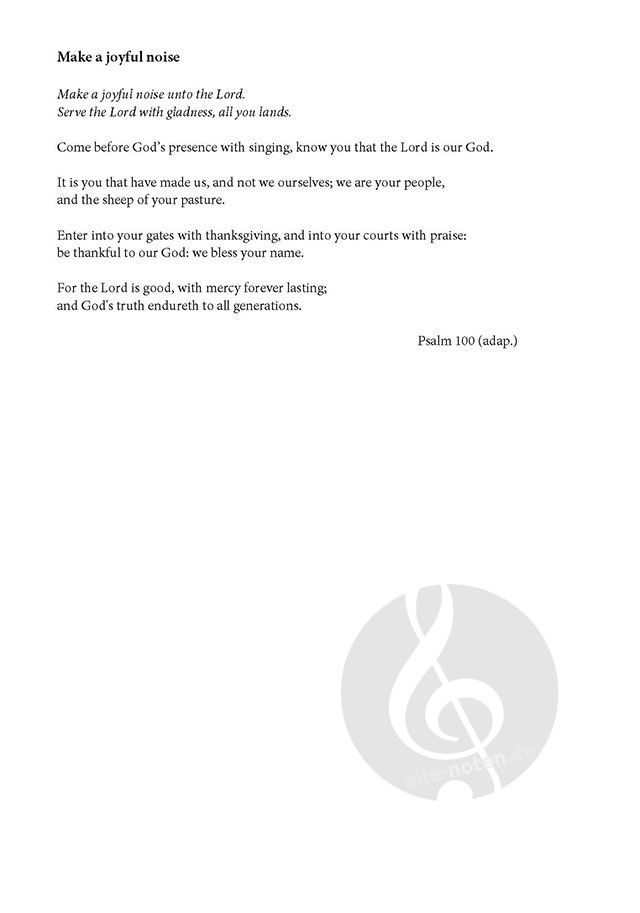 Make a joyful noise

Make a joyful noise unto the Lord.
Serve the Lord with gladness, all you lands.

Come before God's presence with singing, know you that the Lord is our God.

It is you that have made us, and not we ourselves; we are your people,
and the sheep of your pasture.

Enter into your gates with thanksgiving, and into your courts with praise:
be thankful to our God: we bless your name.

For the Lord is good, with mercy forever lasting;
and God's truth endureth to all generations.

Psalm 100 (adap.)

alle-noten.de